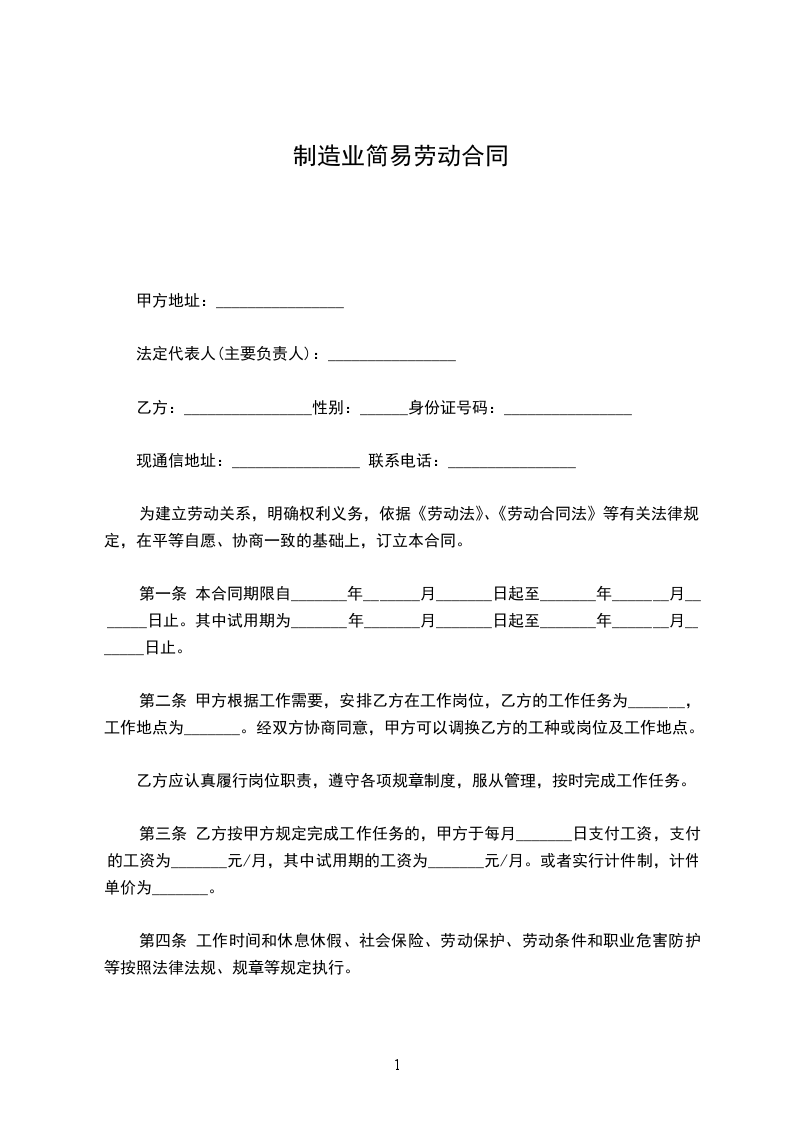 制造业简易劳动合同

甲方地址：________________

法定代表人(主要负责人)：________________

乙方：________________性别：______身份证号码：________________

现通信地址：________________ 联系电话：________________

为建立劳动关系，明确权利义务，依据《劳动法》、《劳动合同法》等有关法律规定，在平等自愿、协商一致的基础上，订立本合同。

第一条 本合同期限自_______年_______月_______日起至_______年_______月_______日止。其中试用期为_______年_______月_______日起至_______年_______月_______日止。

第二条 甲方根据工作需要，安排乙方在工作岗位，乙方的工作任务为_______，工作地点为_______。经双方协商同意，甲方可以调换乙方的工种或岗位及工作地点。

乙方应认真履行岗位职责，遵守各项规章制度，服从管理，按时完成工作任务。

第三条 乙方按甲方规定完成工作任务的，甲方于每月_______日支付工资，支付的工资为_______元/月，其中试用期的工资为_______元/月。或者实行计件制，计件单价为_______。

第四条 工作时间和休息休假、社会保险、劳动保护、劳动条件和职业危害防护等按照法律法规、规章等规定执行。

1